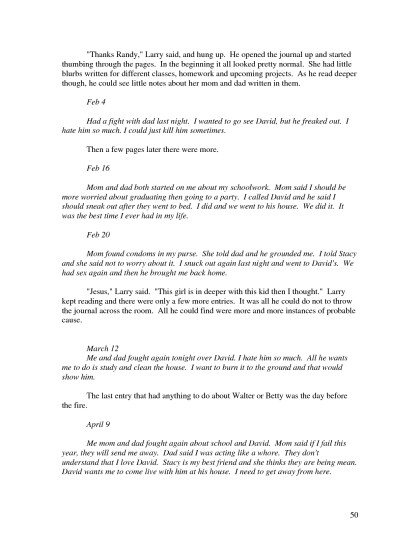 "Thanks Randy," Larry said, and hung up. He opened the journal up and started thumbing through the pages. In the beginning it all looked pretty normal. She had little blurbs written for different classes, homework and upcoming projects. As he read deeper though, he could see little notes about her mom and dad written in them.

Feb 4

Had a fight with dad last night. I wanted to go see David, but he freaked out. I hate him so much. I could just kill him sometimes.

Then a few pages later there were more.

Feb 16

Mom and dad both started on me about my schoolwork. Mom said I should be more worried about graduating then going to a party. I called David and he said I should sneak out after they went to bed. I did and we went to his house. We did it. It was the best time I ever had in my life.

Feb 20

Mom found condoms in my purse. She told dad and he grounded me. I told Stacy and she said not to worry about it. I snuck out again last night and went to David's. We had sex again and then he brought me back home.

"Jesus," Larry said. "This girl is in deeper with this kid then I thought." Larry kept reading and there were only a few more entries. It was all he could do not to throw the journal across the room. All he could find were more and more instances of probable cause.

March 12
Me and dad fought again tonight over David. I hate him so much. All he wants me to do is study and clean the house. I want to burn it to the ground and that would show him.

The last entry that had anything to do about Walter or Betty was the day before the fire.

April 9

Me mom and dad fought again about school and David. Mom said if I fail this year, they will send me away. Dad said I was acting like a whore. They don't understand that I love David. Stacy is my best friend and she thinks they are being mean. David wants me to come live with him at his house. I need to get away from here.

50